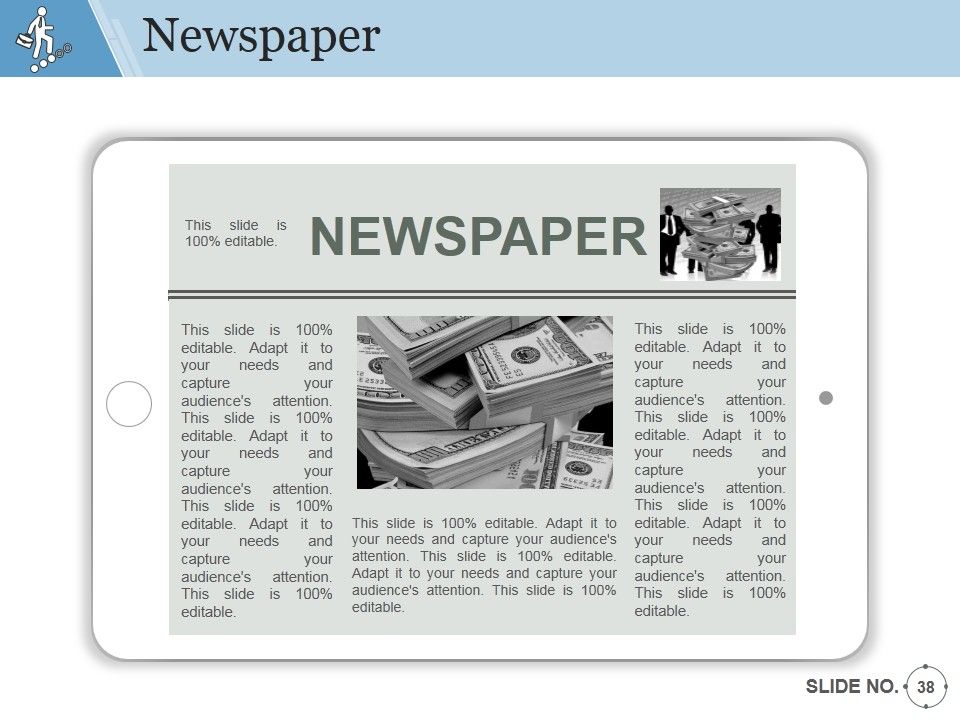 Newspaper

This slide is 100% editable.

NEWSPAPER

This slide is 100% editable. Adapt it to your needs and capture your audience's attention. This slide is 100% editable. Adapt it to your needs and capture your audience's attention. This slide is 100% editable. Adapt it to your needs and capture your audience's attention. This slide is 100% editable.

This slide is 100% editable. Adapt it to your needs and capture your audience's attention. This slide is 100% editable. Adapt it to your needs and capture your audience's attention. This slide is 100% editable.

This slide is 100% editable. Adapt it to your needs and capture your audience's attention. This slide is 100% editable. Adapt it to your needs and capture your audience's attention. This slide is 100% editable. Adapt it to your needs and capture your audience's attention. This slide is 100% editable.

SLIDE NO. 38